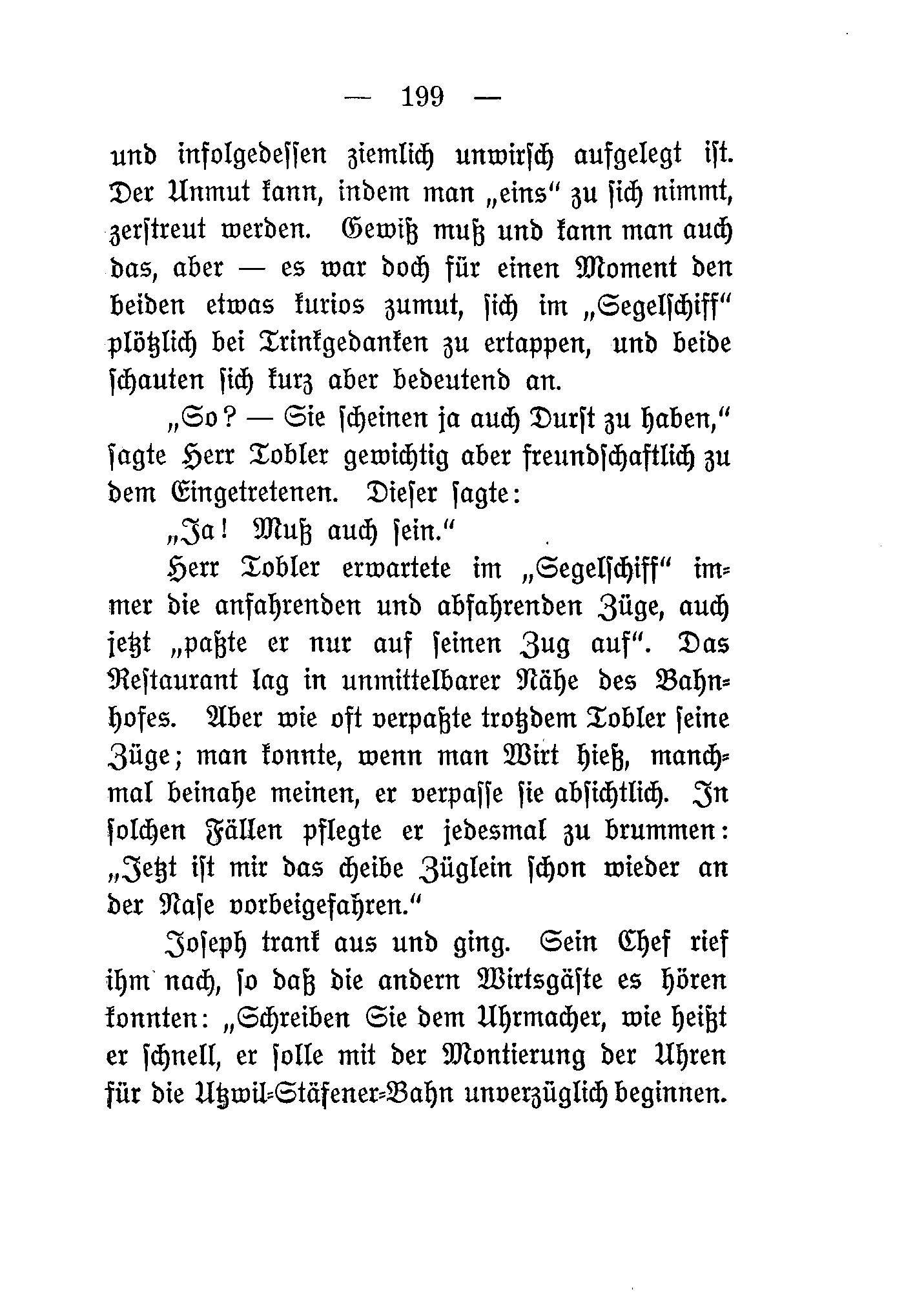 — 199 —

und infolgedessen ziemlich unwirsch aufgelegt ist. Der Unmut kann, indem man „eins“ zu sich nimmt, zerstreut werden. Gewiß muß und kann man auch das, aber — es war doch für einen Moment den beiden etwas kurios zumut, sich im „Segelschiff“ plötzlich bei Trinkgedanken zu ertappen, und beide schauten sich kurz aber bedeutend an.

„So? — Sie scheinen ja auch Durst zu haben,“ sagte Herr Tobler gewichtig aber freundschaftlich zu dem Eingetretenen. Dieser sagte:

„Ja! Muß auch sein.“

Herr Tobler erwartete im „Segelschiff“ immer die anfahrenden und abfahrenden Züge, auch jetzt „paßte er nur auf seinen Zug auf“. Das Restaurant lag in unmittelbarer Nähe des Bahnhofes. Aber wie oft verpaßte trotzdem Tobler seine Züge; man konnte, wenn man Wirt hieß, manchmal beinahe meinen, er verpasse sie absichtlich. In solchen Fällen pflegte er jedesmal zu brummen: „Jetzt ist mir das cheibe Züglein schon wieder an der Nase vorbeigefahren.“

Joseph trank aus und ging. Sein Chef rief ihm nach, so daß die andern Wirtsgäste es hören konnten: „Schreiben Sie dem Uhrmacher, wie heißt er schnell, er solle mit der Montierung der Uhren für die Utzwil-Stäfener-Bahn unverzüglich beginnen.